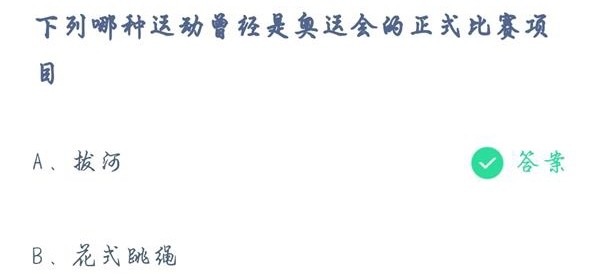 下列哪种运动曾经是奥运会的正式比赛项目

A、拔河

答案

B、花式跳绳